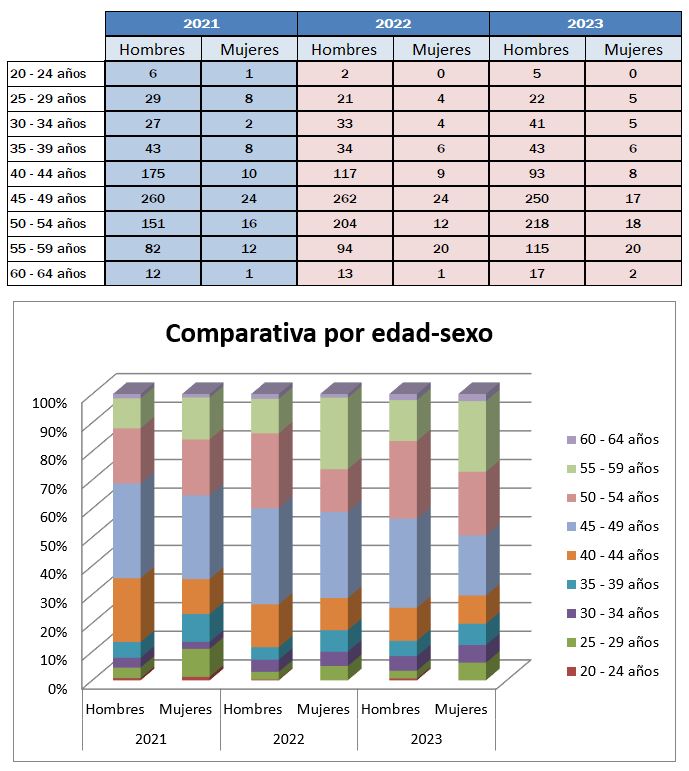 | | 2021 | | 2022 | | 2023 | |
|---|---|---|---|---|---|---|
| | Hombres | Mujeres | Hombres | Mujeres | Hombres | Mujeres |
| 20 - 24 años | 6 | 1 | 2 | 0 | 5 | 0 |
| 25 - 29 años | 29 | 8 | 21 | 4 | 22 | 5 |
| 30 - 34 años | 27 | 2 | 33 | 4 | 41 | 5 |
| 35 - 39 años | 43 | 8 | 34 | 6 | 43 | 6 |
| 40 - 44 años | 175 | 10 | 117 | 9 | 93 | 8 |
| 45 - 49 años | 260 | 24 | 262 | 24 | 250 | 17 |
| 50 - 54 años | 151 | 16 | 204 | 12 | 218 | 18 |
| 55 - 59 años | 82 | 12 | 94 | 20 | 115 | 20 |
| 60 - 64 años | 12 | 1 | 13 | 1 | 17 | 2 |

Comparativa por edad-sexo

100%
90%
80%
70%
60%
50%
40%
30%
20%
10%
0%

Hombres Mujeres Hombres Mujeres Hombres Mujeres
2021 2022 2023

60 - 64 años
55 - 59 años
50 - 54 años
45 - 49 años
40 - 44 años
35 - 39 años
30 - 34 años
25 - 29 años
20 - 24 años